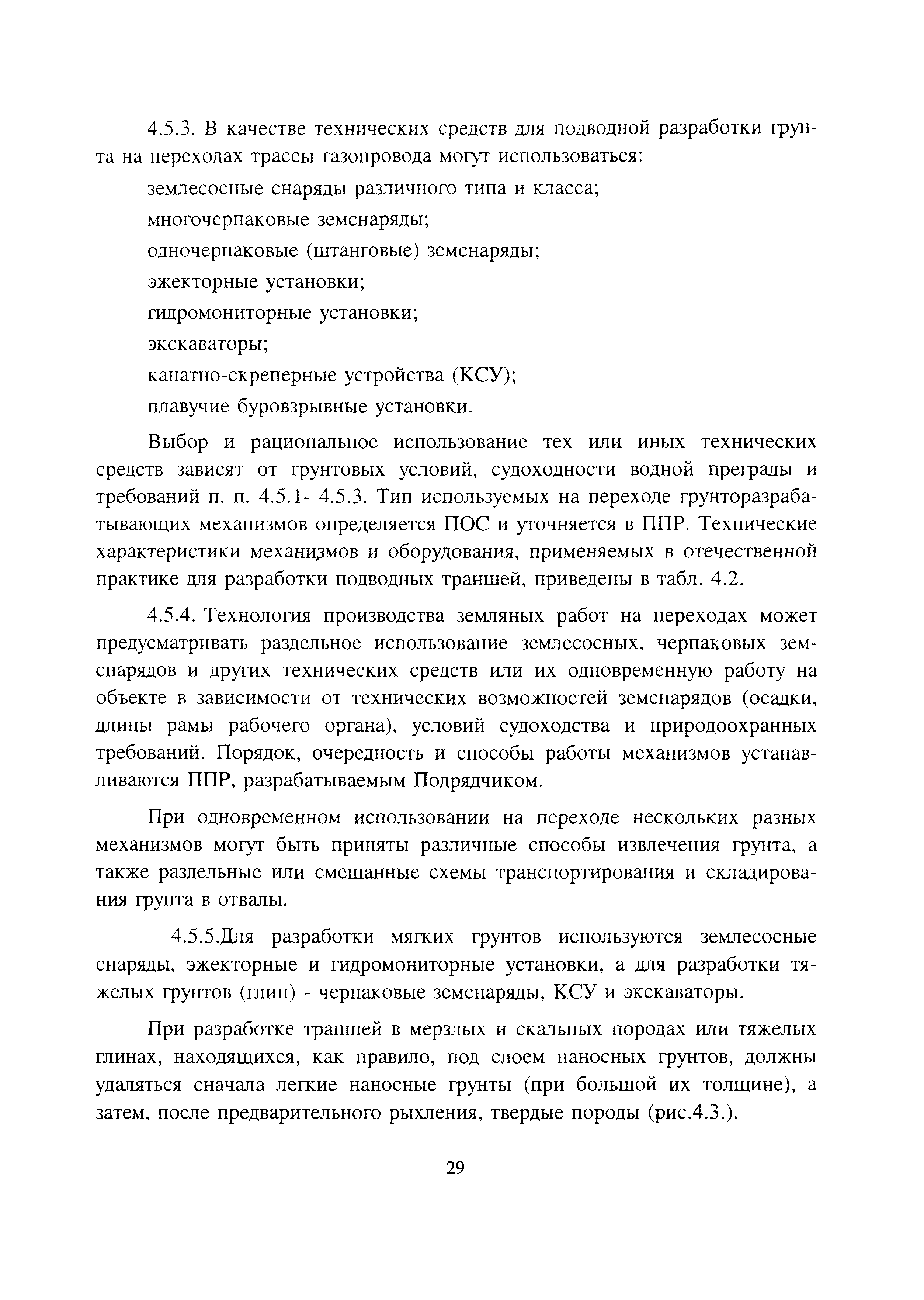 4.5.3. В качестве технических средств для подводной разработки грунта на переходах трассы газопровода могут использоваться:

землесосные снаряды различного типа и класса;

многочерпаковые земснаряды;

одночерпаковые (штанговые) земснаряды;

эжекторные установки;

гидромониторные установки;

экскаваторы;

канатно-скреперные устройства (КСУ);

плавучие буровзрывные установки.

Выбор и рациональное использование тех или иных технических средств зависят от грунтовых условий, судоходности водной преграды и требований п. п. 4.5.1- 4.5.3. Тип используемых на переходе грунторазрабатывающих механизмов определяется ПОС и уточняется в ППР. Технические характеристики механизмов и оборудования, применяемых в отечественной практике для разработки подводных траншей, приведены в табл. 4.2.

4.5.4. Технология производства земляных работ на переходах может предусматривать раздельное использование землесосных, черпаковых земснарядов и других технических средств или их одновременную работу на объекте в зависимости от технических возможностей земснарядов (осадки, длины рамы рабочего органа), условий судоходства и природоохранных требований. Порядок, очередность и способы работы механизмов устанавливаются ППР, разрабатываемым Подрядчиком.

При одновременном использовании на переходе нескольких разных механизмов могут быть приняты различные способы извлечения грунта, а также раздельные или смешанные схемы транспортирования и складирования грунта в отвалы.

4.5.5.Для разработки мягких грунтов используются землесосные снаряды, эжекторные и гидромониторные установки, а для разработки тяжелых грунтов (глин) - черпаковые земснаряды, КСУ и экскаваторы.

При разработке траншей в мерзлых и скальных породах или тяжелых глинах, находящихся, как правило, под слоем наносных грунтов, должны удаляться сначала легкие наносные грунты (при большой их толщине), а затем, после предварительного рыхления, твердые породы (рис.4.3.).

29